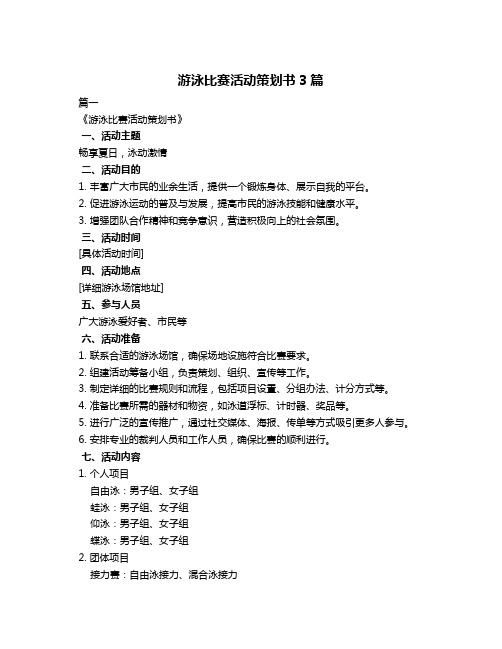 游泳比赛活动策划书 3 篇

篇一

《游泳比赛活动策划书》

一、活动主题

畅享夏日，泳动激情

二、活动目的

1. 丰富广大市民的业余生活，提供一个锻炼身体、展示自我的平台。

2. 促进游泳运动的普及与发展，提高市民的游泳技能和健康水平。

3. 增强团队合作精神和竞争意识，营造积极向上的社会氛围。

三、活动时间

[具体活动时间]

四、活动地点

[详细游泳场馆地址]

五、参与人员

广大游泳爱好者、市民等

六、活动准备

1. 联系合适的游泳场馆，确保场地设施符合比赛要求。

2. 组建活动筹备小组，负责策划、组织、宣传等工作。

3. 制定详细的比赛规则和流程，包括项目设置、分组办法、计分方式等。

4. 准备比赛所需的器材和物资，如泳道浮标、计时器、奖品等。

5. 进行广泛的宣传推广，通过社交媒体、海报、传单等方式吸引更多人参与。

6. 安排专业的裁判人员和工作人员，确保比赛的顺利进行。

七、活动内容

1. 个人项目

自由泳：男子组、女子组

蛙泳：男子组、女子组

仰泳：男子组、女子组

蝶泳：男子组、女子组

2. 团体项目

接力赛：自由泳接力、混合泳接力